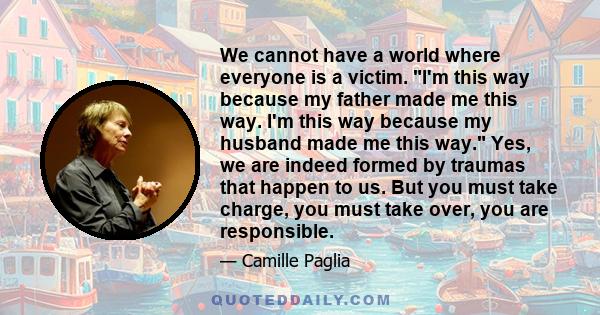 We cannot have a world where everyone is a victim. "I'm this way because my father made me this way. I'm this way because my husband made me this way." Yes, we are indeed formed by traumas that happen to us. But you must take charge, you must take over, you are responsible.

— Camille Paglia

QUOTEDDAILY.COM